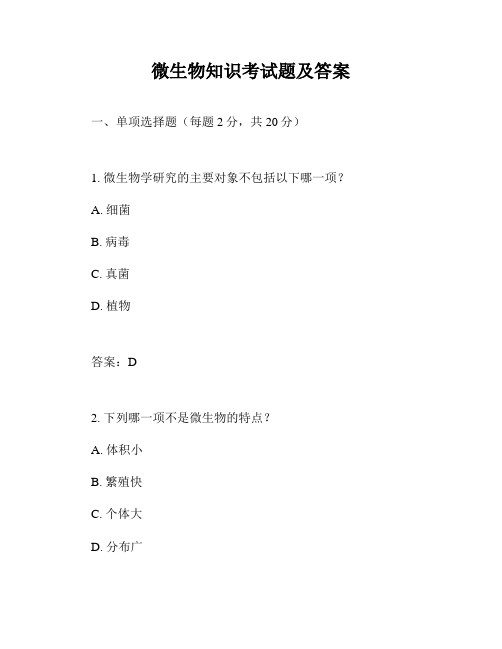 微生物知识考试题及答案

一、单项选择题（每题 2 分，共 20 分）

1. 微生物学研究的主要对象不包括以下哪一项？

A. 细菌

B. 病毒

C. 真菌

D. 植物

答案：D

2. 下列哪一项不是微生物的特点？

A. 体积小

B. 繁殖快

C. 个体大

D. 分布广